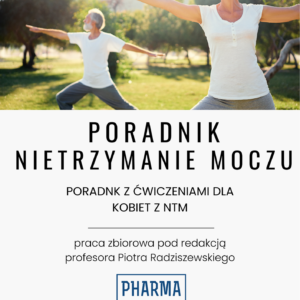 PORADNIK
NIETRZYMANIE MOCZU

PORADNK Z ĆWICZENIAMI DLA KOBIET Z NTM

praca zbiorowa pod redakcją profesora Piotra Radziszewskiego

PHARMA